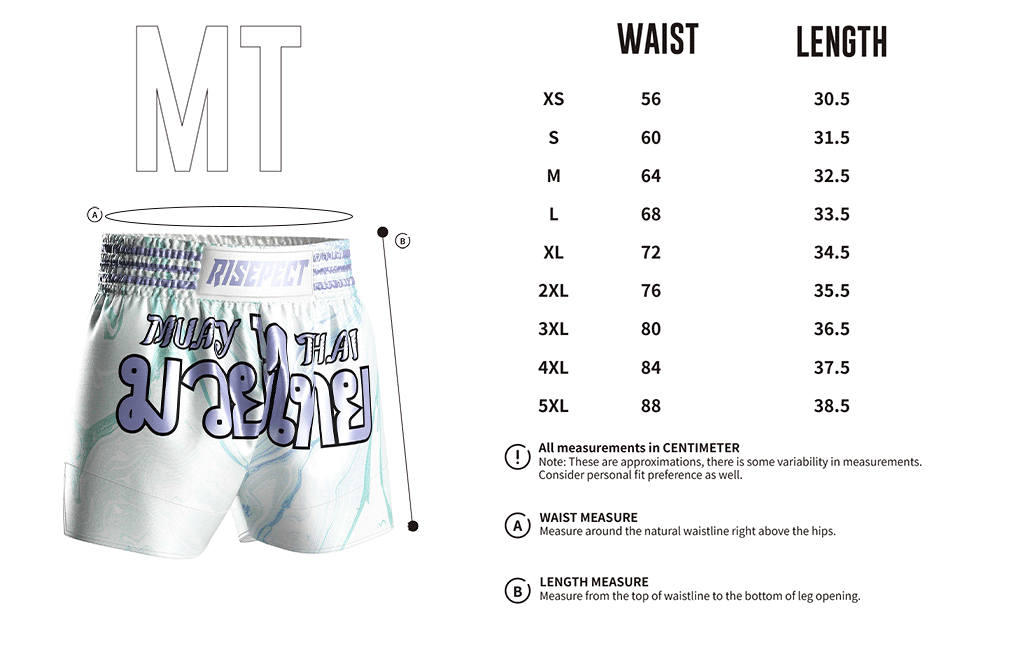 MT

A

B

RISEPECT

MUAY THAI

มวยไทย

|  | WAIST | LENGTH |
|---|---|---|
| XS | 56 | 30.5 |
| S | 60 | 31.5 |
| M | 64 | 32.5 |
| L | 68 | 33.5 |
| XL | 72 | 34.5 |
| 2XL | 76 | 35.5 |
| 3XL | 80 | 36.5 |
| 4XL | 84 | 37.5 |
| 5XL | 88 | 38.5 |

!
All measurements in CENTIMETER
Note: These are approximations, there is some variability in measurements. Consider personal fit preference as well.

A
WAIST MEASURE
Measure around the natural waistline right above the hips.

B
LENGTH MEASURE
Measure from the top of waistline to the bottom of leg opening.